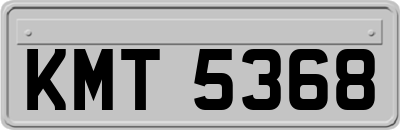 KMT 5368